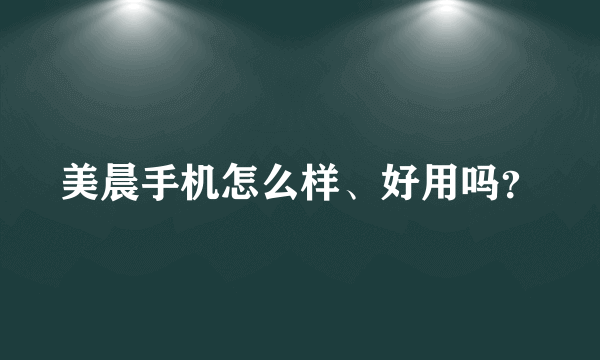 美晨手机怎么样、好用吗?